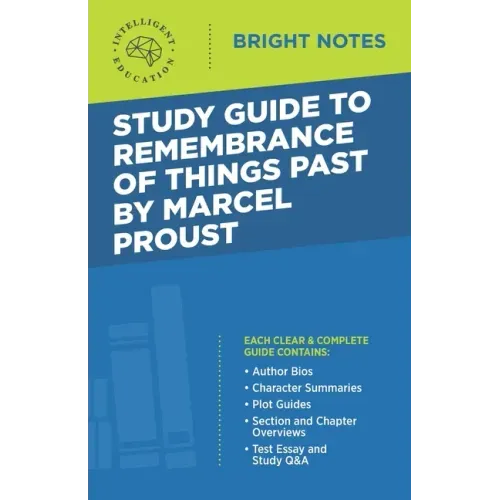 INTELLIGENT EDUCATION

BRIGHT NOTES

STUDY GUIDE TO REMEMBRANCE OF THINGS PAST BY MARCEL PROUST

EACH CLEAR & COMPLETE GUIDE CONTAINS:

• Author Bios
• Character Summaries
• Plot Guides
• Section and Chapter Overviews
• Test Essay and Study Q&A